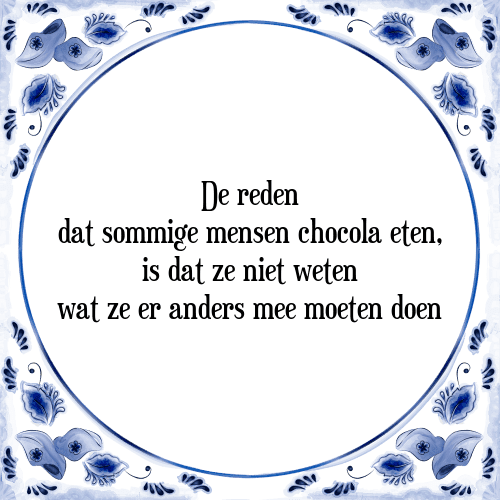 De reden
dat sommige mensen chocola eten,
is dat ze niet weten
wat ze er anders mee moeten doen